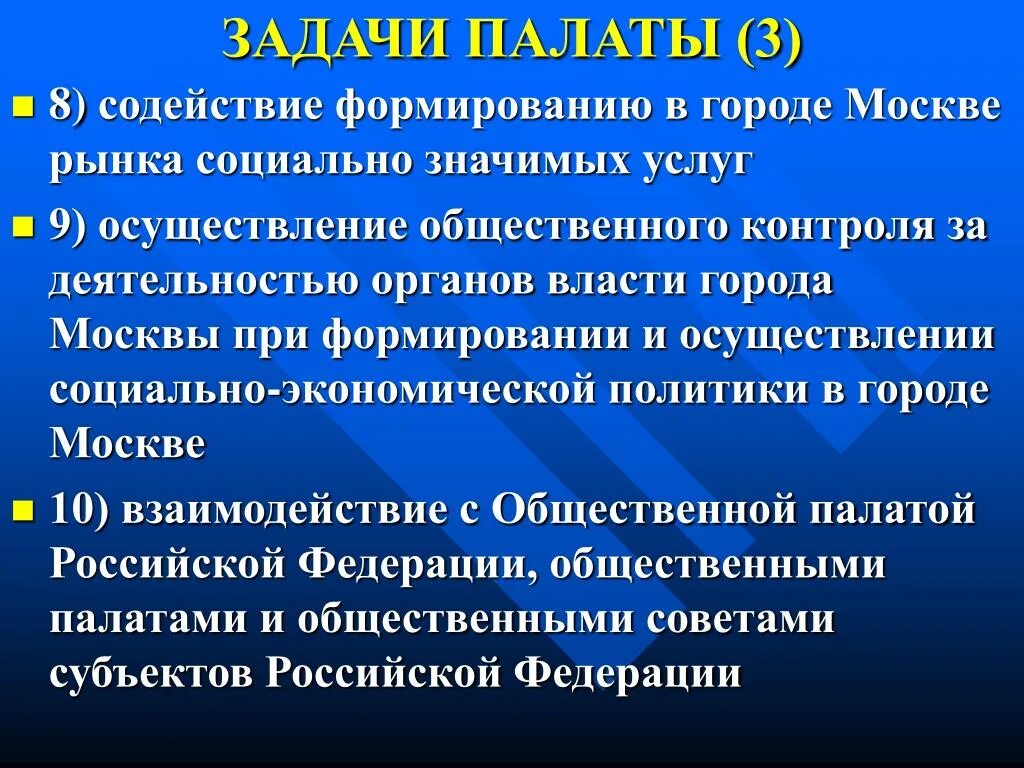 ЗАДАЧИ ПАЛАТЫ (3)

8) содействие формированию в городе Москве рынка социально значимых услуг

9) осуществление общественного контроля за деятельностью органов власти города Москвы при формировании и осуществлении социально-экономической политики в городе Москве

10) взаимодействие с Общественной палатой Российской Федерации, общественными палатами и общественными советами субъектов Российской Федерации